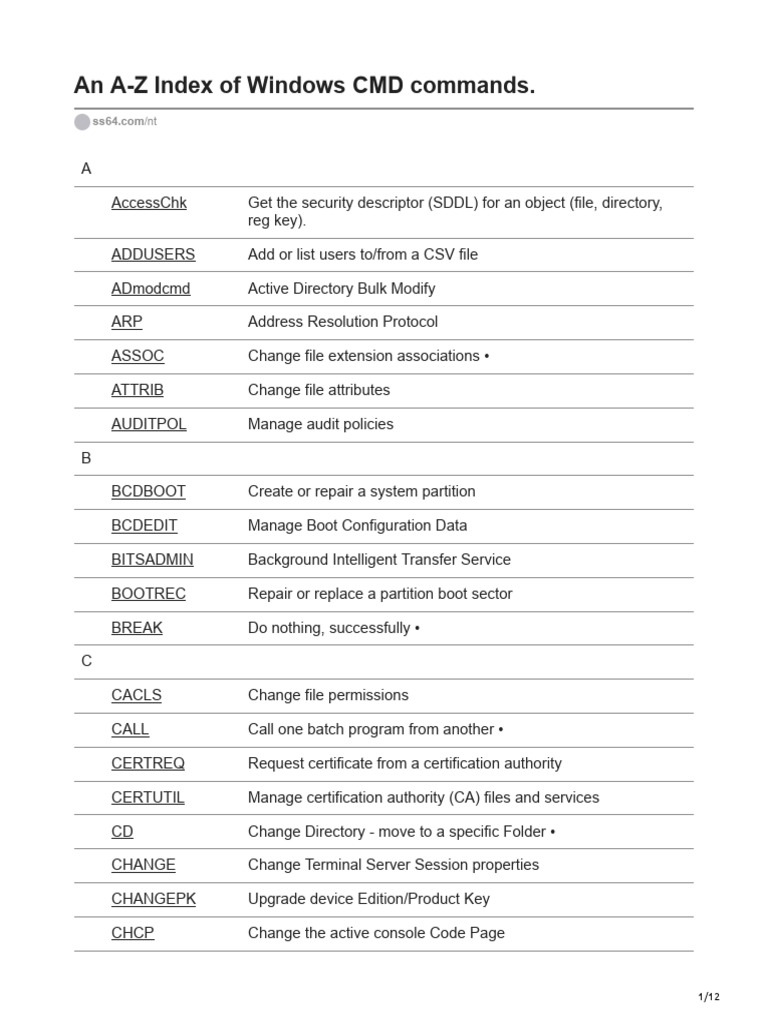 An A-Z Index of Windows CMD commands.

ss64.com/nt

| A | | |
|---|---|---|
| | AccessChk | Get the security descriptor (SDDL) for an object (file, directory, reg key). |
| | ADDUSERS | Add or list users to/from a CSV file |
| | ADmodcmd | Active Directory Bulk Modify |
| | ARP | Address Resolution Protocol |
| | ASSOC | Change file extension associations • |
| | ATTRIB | Change file attributes |
| | AUDITPOL | Manage audit policies |
| B | | |
| | BCDBOOT | Create or repair a system partition |
| | BCDEDIT | Manage Boot Configuration Data |
| | BITSADMIN | Background Intelligent Transfer Service |
| | BOOTREC | Repair or replace a partition boot sector |
| | BREAK | Do nothing, successfully • |
| C | | |
| | CACLS | Change file permissions |
| | CALL | Call one batch program from another • |
| | CERTREQ | Request certificate from a certification authority |
| | CERTUTIL | Manage certification authority (CA) files and services |
| | CD | Change Directory - move to a specific Folder • |
| | CHANGE | Change Terminal Server Session properties |
| | CHANGEPK | Upgrade device Edition/Product Key |
| | CHCP | Change the active console Code Page |

1/12